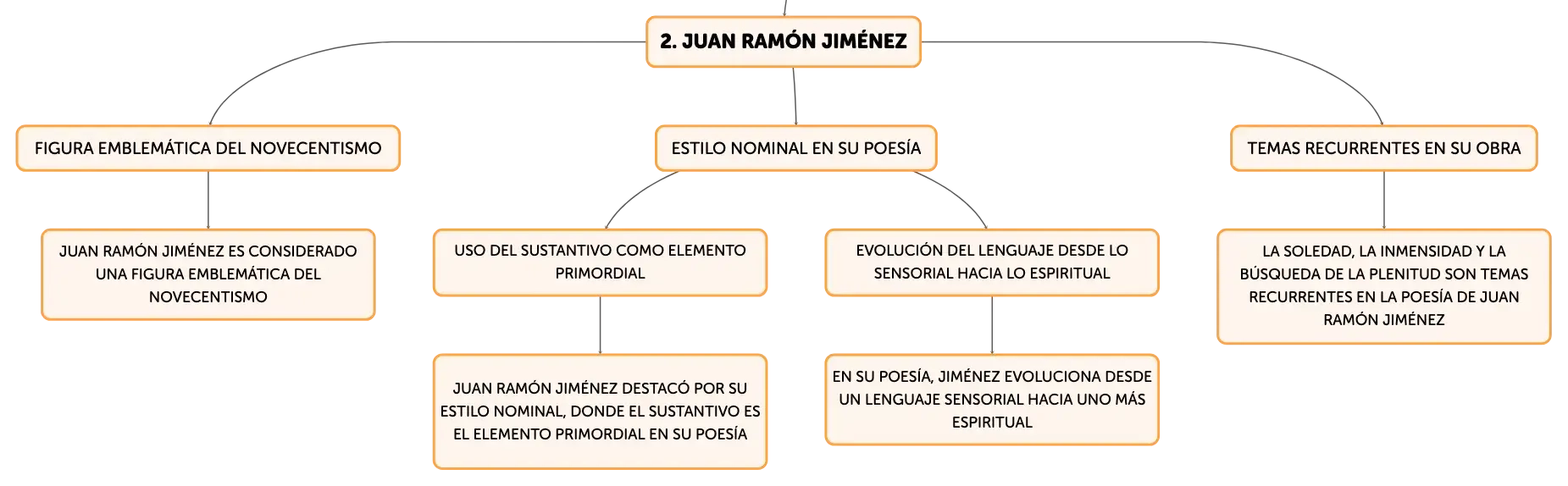 2. JUAN RAMÓN JIMÉNEZ

FIGURA EMBLEMÁTICA DEL NOVECENTISMO

JUAN RAMÓN JIMÉNEZ ES CONSIDERADO UNA FIGURA EMBLEMÁTICA DEL NOVECENTISMO

ESTILO NOMINAL EN SU POESÍA

USO DEL SUSTANTIVO COMO ELEMENTO PRIMORDIAL

JUAN RAMÓN JIMÉNEZ DESTACÓ POR SU ESTILO NOMINAL, DONDE EL SUSTANTIVO ES EL ELEMENTO PRIMORDIAL EN SU POESÍA

EVOLUCIÓN DEL LENGUAJE DESDE LO SENSORIAL HACIA LO ESPIRITUAL

EN SU POESÍA, JIMÉNEZ EVOLUCIONA DESDE UN LENGUAJE SENSORIAL HACIA UNO MÁS ESPIRITUAL

TEMAS RECURRENTES EN SU OBRA

LA SOLEDAD, LA INMENSIDAD Y LA BÚSQUEDA DE LA PLENITUD SON TEMAS RECURRENTES EN LA POESÍA DE JUAN RAMÓN JIMÉNEZ